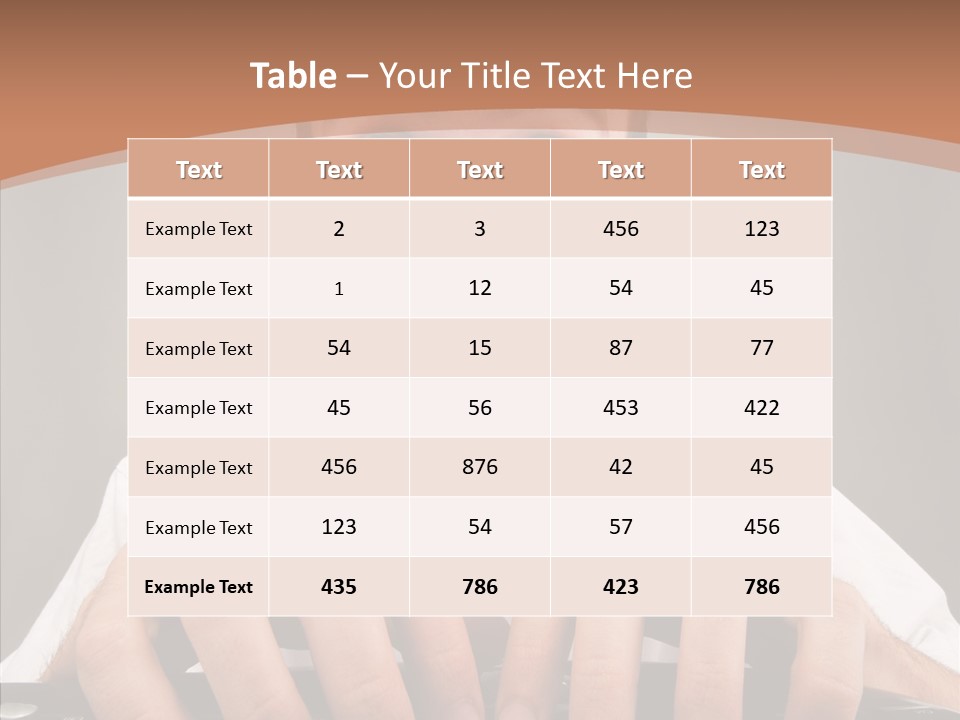 Table – Your Title Text Here

| Text | Text | Text | Text | Text |
|---|---|---|---|---|
| Example Text | 2 | 3 | 456 | 123 |
| Example Text | 1 | 12 | 54 | 45 |
| Example Text | 54 | 15 | 87 | 77 |
| Example Text | 45 | 56 | 453 | 422 |
| Example Text | 456 | 876 | 42 | 45 |
| Example Text | 123 | 54 | 57 | 456 |
| Example Text | 435 | 786 | 423 | 786 |